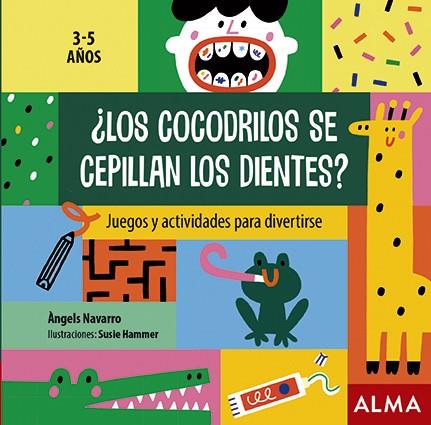 3-5
AÑOS

¿LOS COCODRILOS SE CEPILLAN LOS DIENTES?

Juegos y actividades para divertirse

Àngels Navarro
Ilustraciones: Susie Hammer

ALMA